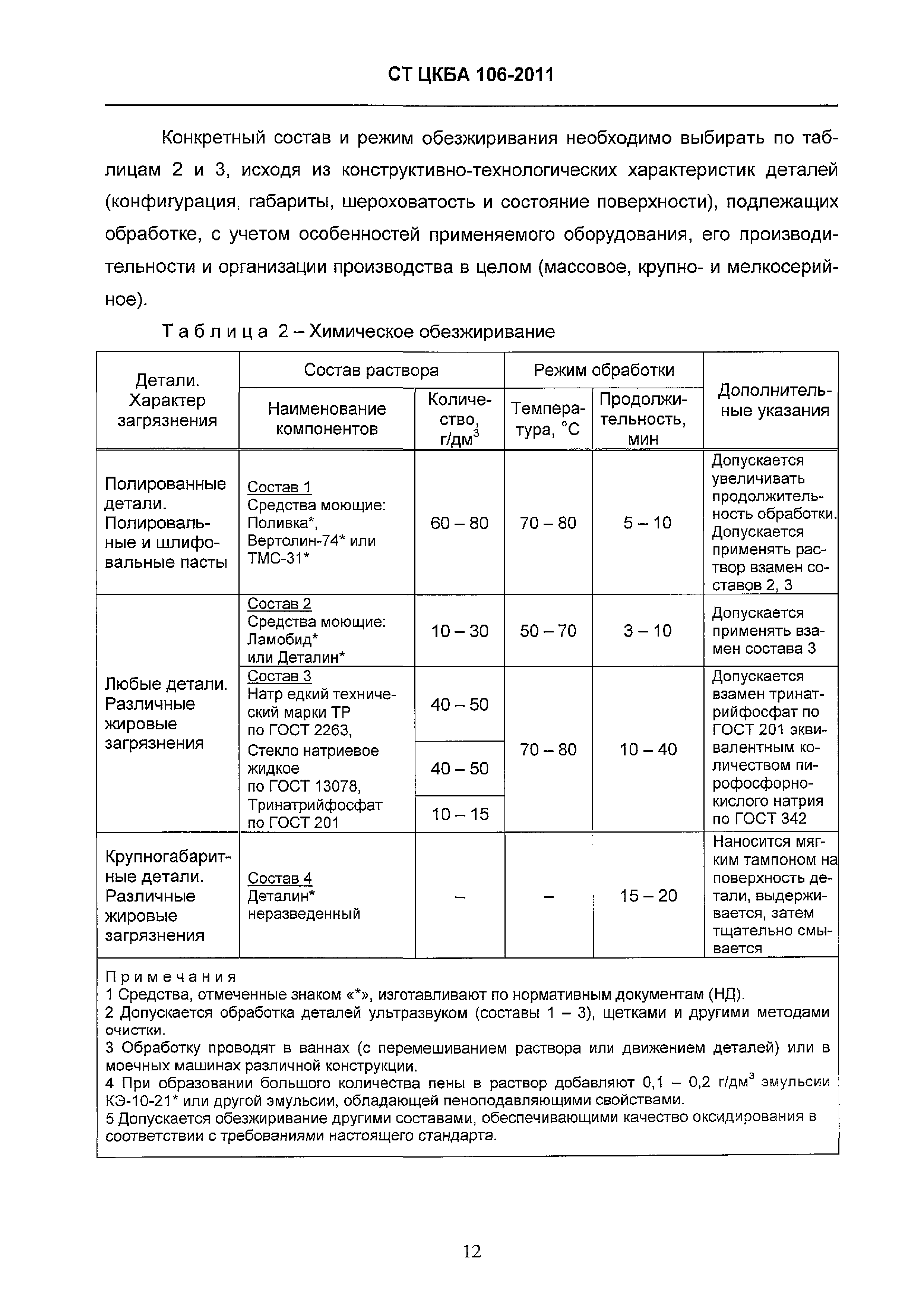 СТ ЦКБА 106-2011

Конкретный состав и режим обезжиривания необходимо выбирать по таблицам 2 и 3, исходя из конструктивно-технологических характеристик деталей (конфигурация, габариты, шероховатость и состояние поверхности), подлежащих обработке, с учетом особенностей применяемого оборудования, его производительности и организации производства в целом (массовое, крупно- и мелкосерийное).

Таблица 2 – Химическое обезжиривание

| Детали. Характер загрязнения | Состав раствора: Наименование компонентов | Состав раствора: Количество, г/дм$^3$ | Режим обработки: Температура, °С | Режим обработки: Продолжительность, мин | Дополнительные указания |
|---|---|---|---|---|---|
| Полированные детали. Полировальные и шлифовальные пасты | Состав 1 Средства моющие: Поливка*, Вертолин-74* или ТМС-31* | 60 – 80 | 70 – 80 | 5 – 10 | Допускается увеличивать продолжительность обработки. Допускается применять раствор взамен составов 2, 3 |
| Любые детали. Различные жировые загрязнения | Состав 2 Средства моющие: Ламобид* или Деталин* | 10 – 30 | 50 – 70 | 3 – 10 | Допускается применять взамен состава 3 |
| | Состав 3 Натр едкий технический марки ТР по ГОСТ 2263, | 40 – 50 | 70 – 80 | 10 – 40 | Допускается взамен тринатрийфосфат по ГОСТ 201 эквивалентным количеством пирофосфорнокислого натрия по ГОСТ 342 |
| | Стекло натриевое жидкое по ГОСТ 13078, | 40 – 50 | | | |
| | Тринатрийфосфат по ГОСТ 201 | 10 – 15 | | | |
| Крупногабаритные детали. Различные жировые загрязнения | Состав 4 Деталин* неразведенный | – | – | 15 – 20 | Наносится мягким тампоном на поверхность детали, выдерживается, затем тщательно смывается |

Примечания
1 Средства, отмеченные знаком «*», изготавливают по нормативным документам (НД).
2 Допускается обработка деталей ультразвуком (составы 1 – 3), щетками и другими методами очистки.
3 Обработку проводят в ваннах (с перемешиванием раствора или движением деталей) или в моечных машинах различной конструкции.
4 При образовании большого количества пены в раствор добавляют 0,1 – 0,2 г/дм$^3$ эмульсии КЭ-10-21* или другой эмульсии, обладающей пеноподавляющими свойствами.
5 Допускается обезжиривание другими составами, обеспечивающими качество оксидирования в соответствии с требованиями настоящего стандарта.

12